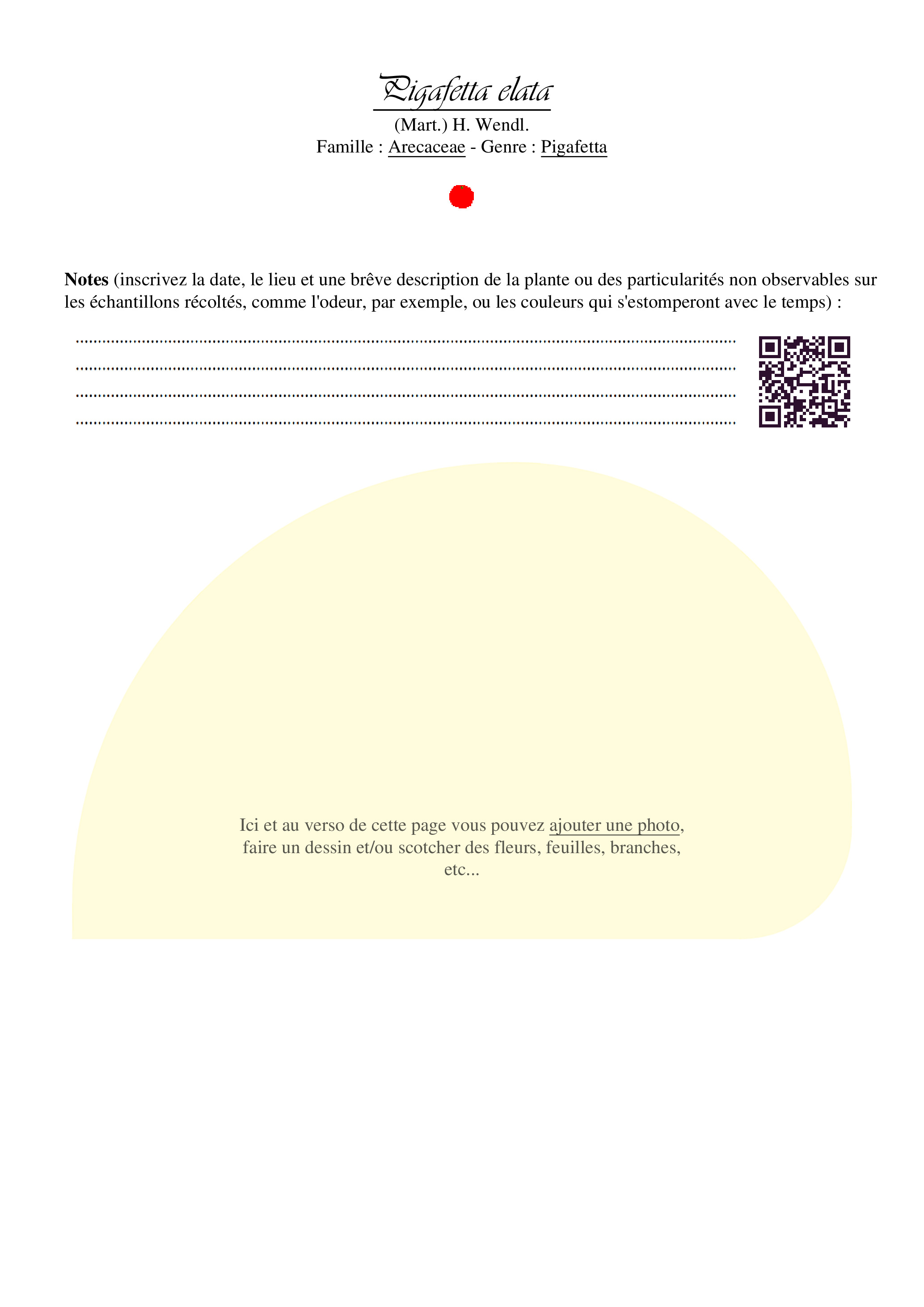 Pigafetta elata

(Mart.) H. Wendl.
Famille : Arecaceae - Genre : Pigafetta

Notes (inscrivez la date, le lieu et une brêve description de la plante ou des particularités non observables sur les échantillons récoltés, comme l'odeur, par exemple, ou les couleurs qui s'estomperont avec le temps) :

____
____
____
____

Ici et au verso de cette page vous pouvez ajouter une photo, faire un dessin et/ou scotcher des fleurs, feuilles, branches, etc...